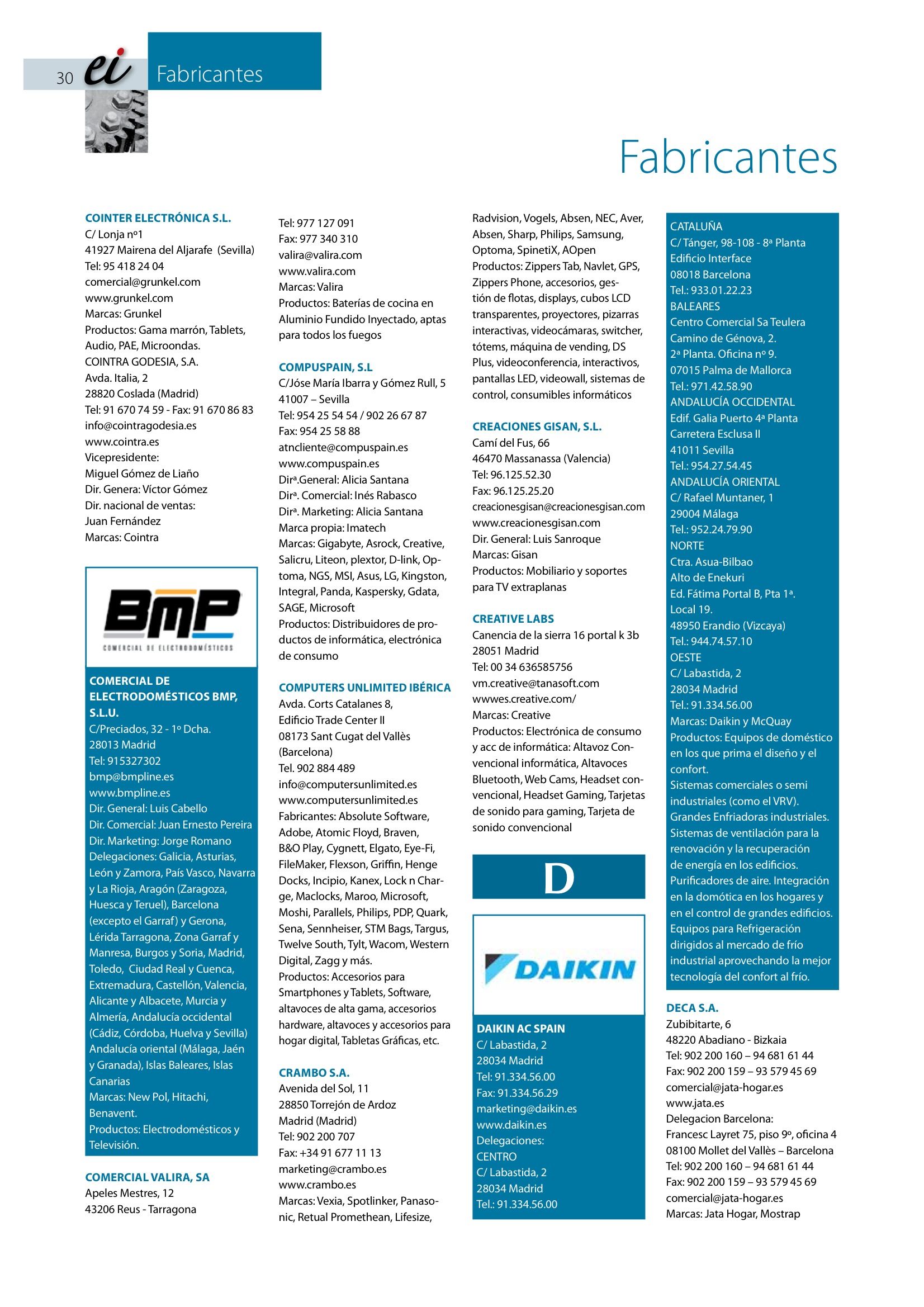 30 ei Fabricantes

Fabricantes

COINTER ELECTRÓNICA S.L.
C/ Lonja nº1
41927 Mairena del Aljarafe (Sevilla)
Tel: 95 418 24 04
comercial@grunkel.com
www.grunkel.com
Marcas: Grunkel
Productos: Gama marrón, Tablets, Audio, PAE, Microondas.
COINTRA GODESIA, S.A.
Avda. Italia, 2
28820 Coslada (Madrid)
Tel: 91 670 74 59 - Fax: 91 670 86 83
info@cointragodesia.es
www.cointra.es
Vicepresidente:
Miguel Gómez de Liaño
Dir. Genera: Víctor Gómez
Dir. nacional de ventas:
Juan Fernández
Marcas: Cointra

BMP
COMERCIAL DE ELECTRODOMÉSTICOS

COMERCIAL DE ELECTRODOMÉSTICOS BMP, S.L.U.
C/Preciados, 32 - 1º Dcha.
28013 Madrid
Tel: 915327302
bmp@bmpline.es
www.bmpline.es
Dir. General: Luis Cabello
Dir. Comercial: Juan Ernesto Pereira
Dir. Marketing: Jorge Romano
Delegaciones: Galicia, Asturias, León y Zamora, País Vasco, Navarra y La Rioja, Aragón (Zaragoza, Huesca y Teruel), Barcelona (excepto el Garraf) y Gerona, Lérida Tarragona, Zona Garraf y Manresa, Burgos y Soria, Madrid, Toledo, Ciudad Real y Cuenca, Extremadura, Castellón, Valencia, Alicante y Albacete, Murcia y Almería, Andalucía occidental (Cádiz, Córdoba, Huelva y Sevilla) Andalucía oriental (Málaga, Jaén y Granada), Islas Baleares, Islas Canarias
Marcas: New Pol, Hitachi, Benavent.
Productos: Electrodomésticos y Televisión.

COMERCIAL VALIRA, SA
Apeles Mestres, 12
43206 Reus - Tarragona
Tel: 977 127 091
Fax: 977 340 310
valira@valira.com
www.valira.com
Marcas: Valira
Productos: Baterías de cocina en Aluminio Fundido Inyectado, aptas para todos los fuegos

COMPUSPAIN, S.L
C/Jóse María Ibarra y Gómez Rull, 5
41007 – Sevilla
Tel: 954 25 54 54 / 902 26 67 87
Fax: 954 25 58 88
atncliente@compuspain.es
www.compuspain.es
Dirª.General: Alicia Santana
Dirª. Comercial: Inés Rabasco
Dirª. Marketing: Alicia Santana
Marca propia: Imatech
Marcas: Gigabyte, Asrock, Creative, Salicru, Liteon, plextor, D-link, Optoma, NGS, MSI, Asus, LG, Kingston, Integral, Panda, Kaspersky, Gdata, SAGE, Microsoft
Productos: Distribuidores de productos de informática, electrónica de consumo

COMPUTERS UNLIMITED IBÉRICA
Avda. Corts Catalanes 8,
Edificio Trade Center II
08173 Sant Cugat del Vallès (Barcelona)
Tel. 902 884 489
info@computersunlimited.es
www.computersunlimited.es
Fabricantes: Absolute Software, Adobe, Atomic Floyd, Braven, B&O Play, Cygnett, Elgato, Eye-Fi, FileMaker, Flexson, Griffin, Henge Docks, Incipio, Kanex, Lock n Charge, Maclocks, Maroo, Microsoft, Moshi, Parallels, Philips, PDP, Quark, Sena, Sennheiser, STM Bags, Targus, Twelve South, Tylt, Wacom, Western Digital, Zagg y más.
Productos: Accesorios para Smartphones y Tablets, Software, altavoces de alta gama, accesorios hardware, altavoces y accesorios para hogar digital, Tabletas Gráficas, etc.

CRAMBO S.A.
Avenida del Sol, 11
28850 Torrejón de Ardoz
Madrid (Madrid)
Tel: 902 200 707
Fax: +34 91 677 11 13
marketing@crambo.es
www.crambo.es
Marcas: Vexia, Spotlinker, Panasonic, Retual Promethean, Lifesize, Radvision, Vogels, Absen, NEC, Aver, Absen, Sharp, Philips, Samsung, Optoma, SpinetiX, AOpen
Productos: Zippers Tab, Navlet, GPS, Zippers Phone, accesorios, gestión de flotas, displays, cubos LCD transparentes, proyectores, pizarras interactivas, videocámaras, switcher, tótems, máquina de vending, DS Plus, videoconferencia, interactivos, pantallas LED, videowall, sistemas de control, consumibles informáticos

CREACIONES GISAN, S.L.
Camí del Fus, 66
46470 Massanassa (Valencia)
Tel: 96.125.52.30
Fax: 96.125.25.20
creacionesgisan@creacionesgisan.com
www.creacionesgisan.com
Dir. General: Luis Sanroque
Marcas: Gisan
Productos: Mobiliario y soportes para TV extraplanas

CREATIVE LABS
Canencia de la sierra 16 portal k 3b
28051 Madrid
Tel: 00 34 636585756
vm.creative@tanasoft.com
wwwes.creative.com/
Marcas: Creative
Productos: Electrónica de consumo y acc de informática: Altavoz Convencional informática, Altavoces Bluetooth, Web Cams, Headset convencional, Headset Gaming, Tarjetas de sonido para gaming, Tarjeta de sonido convencional

D

DAIKIN

DAIKIN AC SPAIN
C/ Labastida, 2
28034 Madrid
Tel: 91.334.56.00
Fax: 91.334.56.29
marketing@daikin.es
www.daikin.es
Delegaciones:
CENTRO
C/ Labastida, 2
28034 Madrid
Tel.: 91.334.56.00
CATALUÑA
C/ Tánger, 98-108 - 8ª Planta
Edificio Interface
08018 Barcelona
Tel.: 933.01.22.23
BALEARES
Centro Comercial Sa Teulera
Camino de Génova, 2.
2ª Planta. Oficina nº 9.
07015 Palma de Mallorca
Tel.: 971.42.58.90
ANDALUCÍA OCCIDENTAL
Edif. Galia Puerto 4ª Planta
Carretera Esclusa II
41011 Sevilla
Tel.: 954.27.54.45
ANDALUCÍA ORIENTAL
C/ Rafael Muntaner, 1
29004 Málaga
Tel.: 952.24.79.90
NORTE
Ctra. Asua-Bilbao
Alto de Enekuri
Ed. Fátima Portal B, Pta 1ª.
Local 19.
48950 Erandio (Vizcaya)
Tel.: 944.74.57.10
OESTE
C/ Labastida, 2
28034 Madrid
Tel.: 91.334.56.00
Marcas: Daikin y McQuay
Productos: Equipos de doméstico en los que prima el diseño y el confort.
Sistemas comerciales o semi industriales (como el VRV).
Grandes Enfriadoras industriales.
Sistemas de ventilación para la renovación y la recuperación de energía en los edificios.
Purificadores de aire. Integración en la domótica en los hogares y en el control de grandes edificios.
Equipos para Refrigeración dirigidos al mercado de frío industrial aprovechando la mejor tecnología del confort al frío.

DECA S.A.
Zubibitarte, 6
48220 Abadiano - Bizkaia
Tel: 902 200 160 – 94 681 61 44
Fax: 902 200 159 – 93 579 45 69
comercial@jata-hogar.es
www.jata.es
Delegacion Barcelona:
Francesc Layret 75, piso 9º, oficina 4
08100 Mollet del Vallès – Barcelona
Tel: 902 200 160 – 94 681 61 44
Fax: 902 200 159 – 93 579 45 69
comercial@jata-hogar.es
Marcas: Jata Hogar, Mostrap